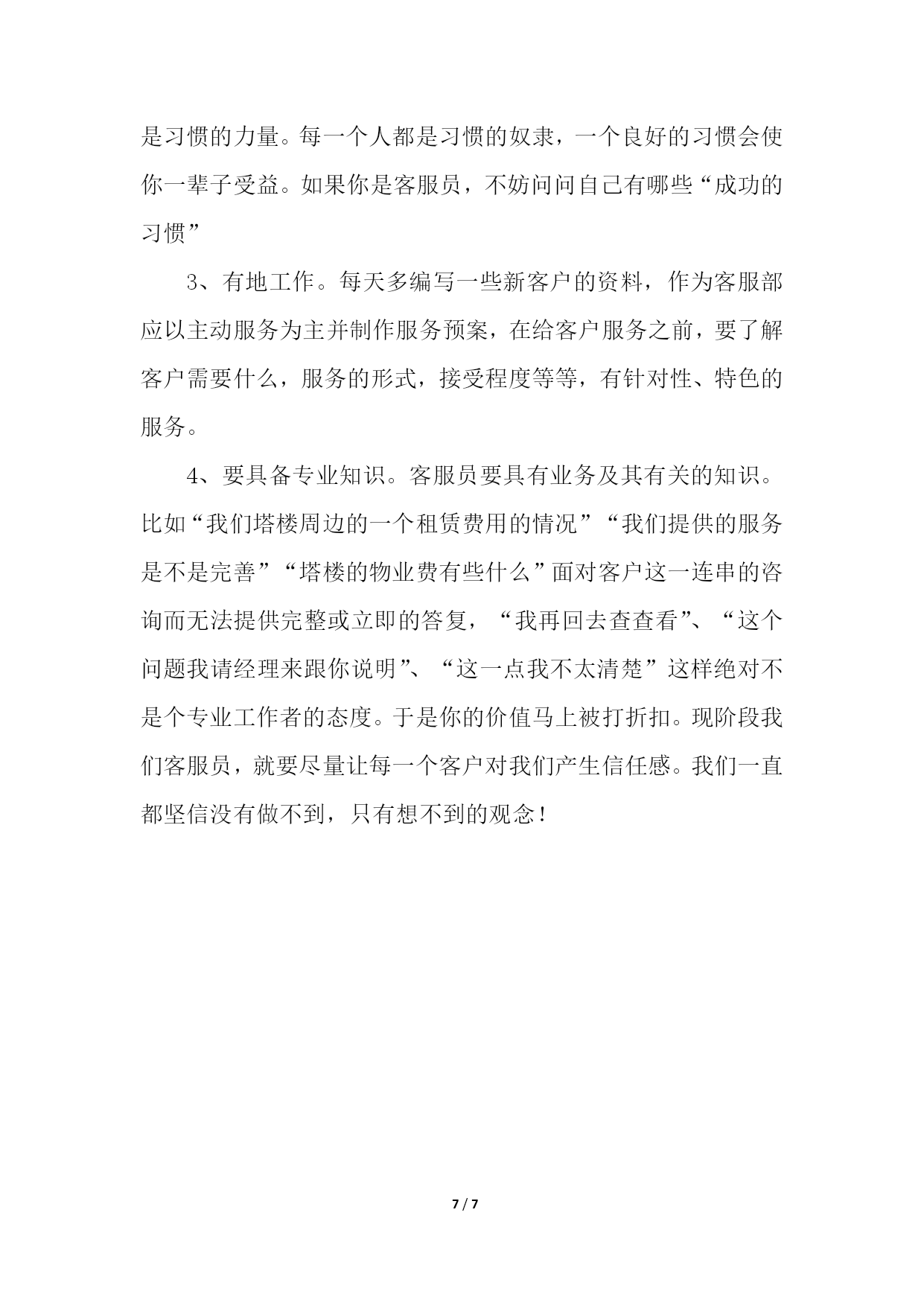 是习惯的力量。每一个人都是习惯的奴隶，一个良好的习惯会使你一辈子受益。如果你是客服员，不妨问问自己有哪些“成功的习惯”

3、有地工作。每天多编写一些新客户的资料，作为客服部应以主动服务为主并制作服务预案，在给客户服务之前，要了解客户需要什么，服务的形式，接受程度等等，有针对性、特色的服务。

4、要具备专业知识。客服员要具有业务及其有关的知识。比如“我们塔楼周边的一个租赁费用的情况”“我们提供的服务是不是完善”“塔楼的物业费有些什么”面对客户这一连串的咨询而无法提供完整或立即的答复，“我再回去查查看”、“这个问题我请经理来跟你说明”、“这一点我不太清楚”这样绝对不是个专业工作者的态度。于是你的价值马上被打折扣。现阶段我们客服员，就要尽量让每一个客户对我们产生信任感。我们一直都坚信没有做不到，只有想不到的观念！

7 / 7